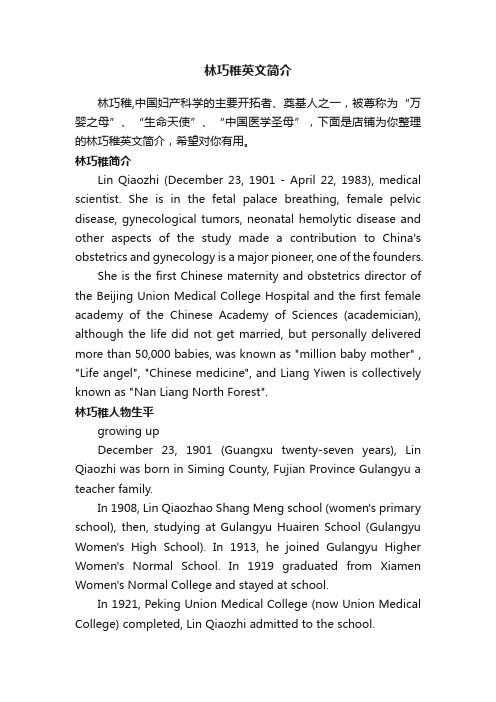 林巧稚英文简介

林巧稚,中国妇产科学的主要开拓者、奠基人之一，被尊称为“万婴之母”、“生命天使”、“中国医学圣母”，下面是店铺为你整理的林巧稚英文简介，希望对你有用。

林巧稚简介

Lin Qiaozhi (December 23, 1901 - April 22, 1983), medical scientist. She is in the fetal palace breathing, female pelvic disease, gynecological tumors, neonatal hemolytic disease and other aspects of the study made a contribution to China's obstetrics and gynecology is a major pioneer, one of the founders.

She is the first Chinese maternity and obstetrics director of the Beijing Union Medical College Hospital and the first female academy of the Chinese Academy of Sciences (academician), although the life did not get married, but personally delivered more than 50,000 babies, was known as "million baby mother" , "Life angel", "Chinese medicine", and Liang Yiwen is collectively known as "Nan Liang North Forest".

林巧稚人物生平

growing up

December 23, 1901 (Guangxu twenty-seven years), Lin Qiaozhi was born in Siming County, Fujian Province Gulangyu a teacher family.

In 1908, Lin Qiaozhao Shang Meng school (women's primary school), then, studying at Gulangyu Huairen School (Gulangyu Women's High School). In 1913, he joined Gulangyu Higher Women's Normal School. In 1919 graduated from Xiamen Women's Normal College and stayed at school.

In 1921, Peking Union Medical College (now Union Medical College) completed, Lin Qiaozhi admitted to the school.